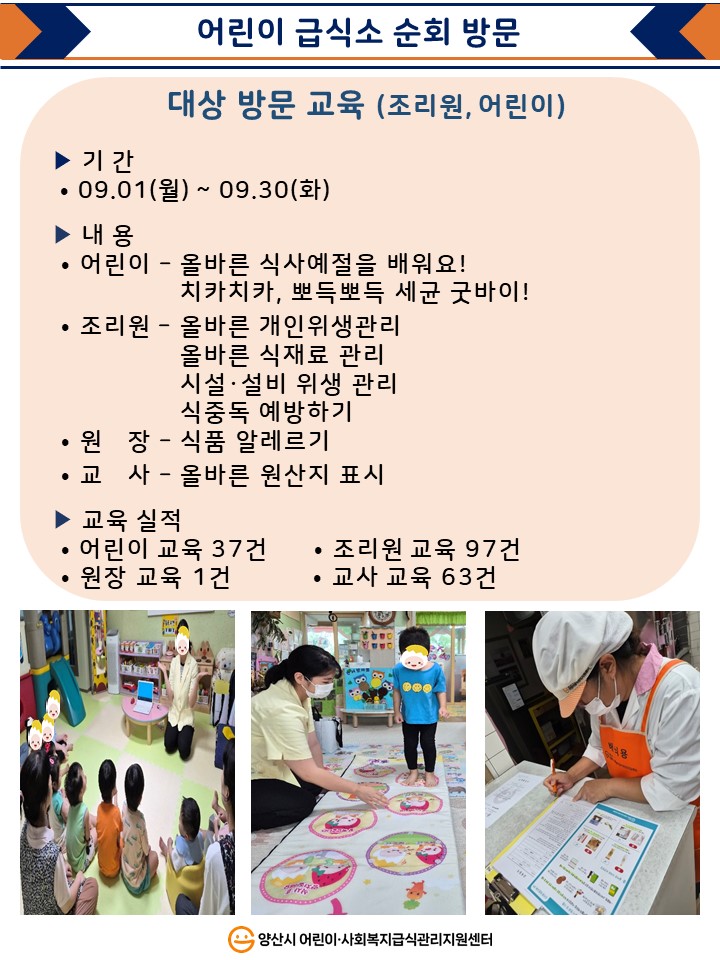 어린이 급식소 순회 방문

대상 방문 교육 (조리원, 어린이)

▶ 기 간
• 09.01(월) ~ 09.30(화)

▶ 내 용
• 어린이 - 올바른 식사예절을 배워요!
치카치카, 뽀득뽀득 세균 굿바이!
• 조리원 - 올바른 개인위생관리
올바른 식재료 관리
시설·설비 위생 관리
식중독 예방하기
• 원 장 - 식품 알레르기
• 교 사 - 올바른 원산지 표시

▶ 교육 실적
• 어린이 교육 37건
• 원장 교육 1건
• 조리원 교육 97건
• 교사 교육 63건

양산시 어린이·사회복지급식관리지원센터